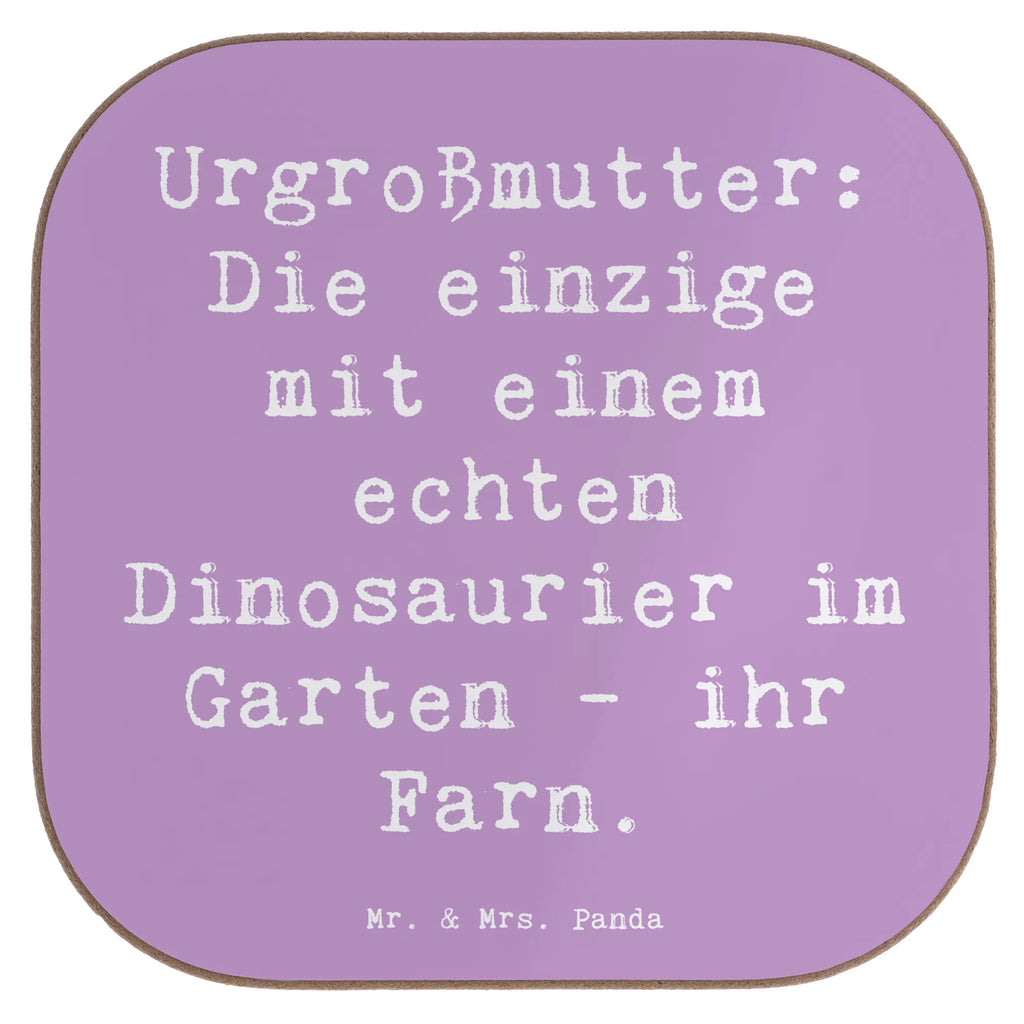 Urgroßmutter: Die einzige mit einem echten Dinosaurier im Garten - ihr Farn.

Mr. & Mrs. Panda